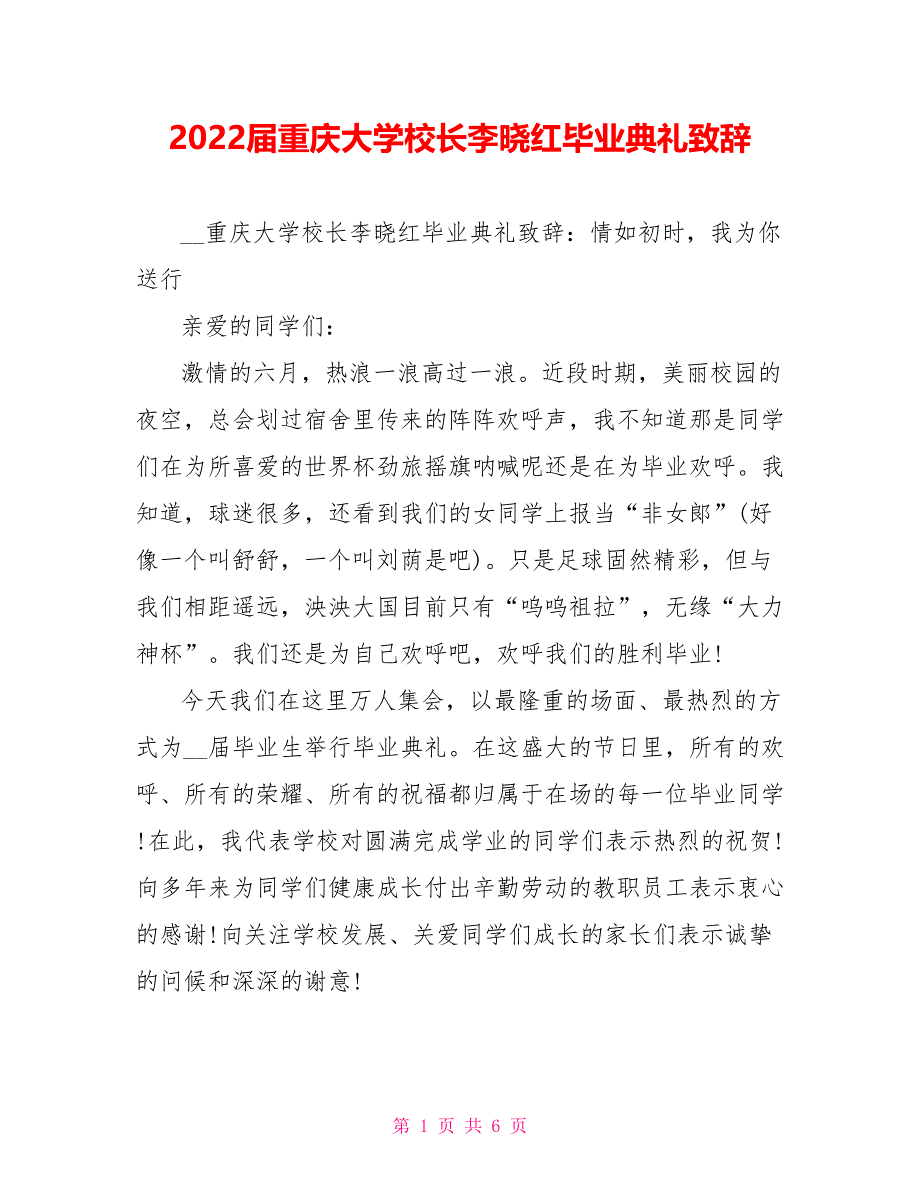 2022届重庆大学校长李晓红毕业典礼致辞

__重庆大学校长李晓红毕业典礼致辞：情如初时，我为你送行

亲爱的同学们：

激情的六月，热浪一浪高过一浪。近段时期，美丽校园的夜空，总会划过宿舍里传来的阵阵欢呼声，我不知道那是同学们在为所喜爱的世界杯劲旅摇旗呐喊呢还是在为毕业欢呼。我知道，球迷很多，还看到我们的女同学上报当“非女郎”(好像一个叫舒舒，一个叫刘荫是吧)。只是足球固然精彩，但与我们相距遥远，泱泱大国目前只有“呜呜祖拉”，无缘“大力神杯”。我们还是为自己欢呼吧，欢呼我们的胜利毕业！

今天我们在这里万人集会，以最隆重的场面、最热烈的方式为__届毕业生举行毕业典礼。在这盛大的节日里，所有的欢呼、所有的荣耀、所有的祝福都归属于在场的每一位毕业同学！在此，我代表学校对圆满完成学业的同学们表示热烈的祝贺！向多年来为同学们健康成长付出辛勤劳动的教职员工表示衷心的感谢！向关注学校发展、关爱同学们成长的家长们表示诚挚的问候和深深的谢意！

第 1 页 共 6 页